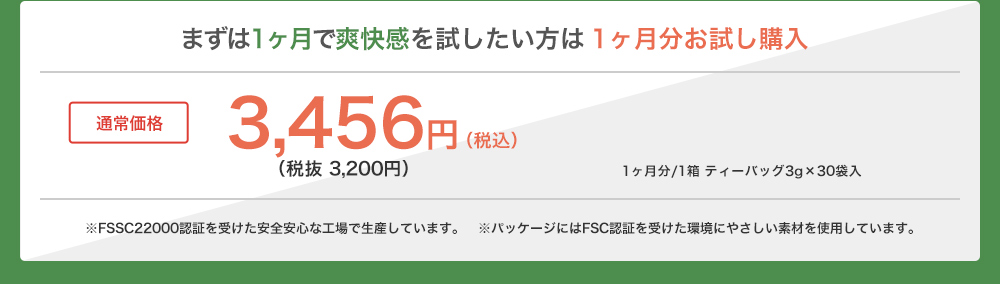 まずは1ヶ月で爽快感を試したい方は 1ヶ月分お試し購入

通常価格

3,456円（税込）

（税抜 3,200円）

1ヶ月分/1箱 ティーバッグ3g×30袋入

※FSSC22000認証を受けた安全安心な工場で生産しています。 ※パッケージにはFSC認証を受けた環境にやさしい素材を使用しています。